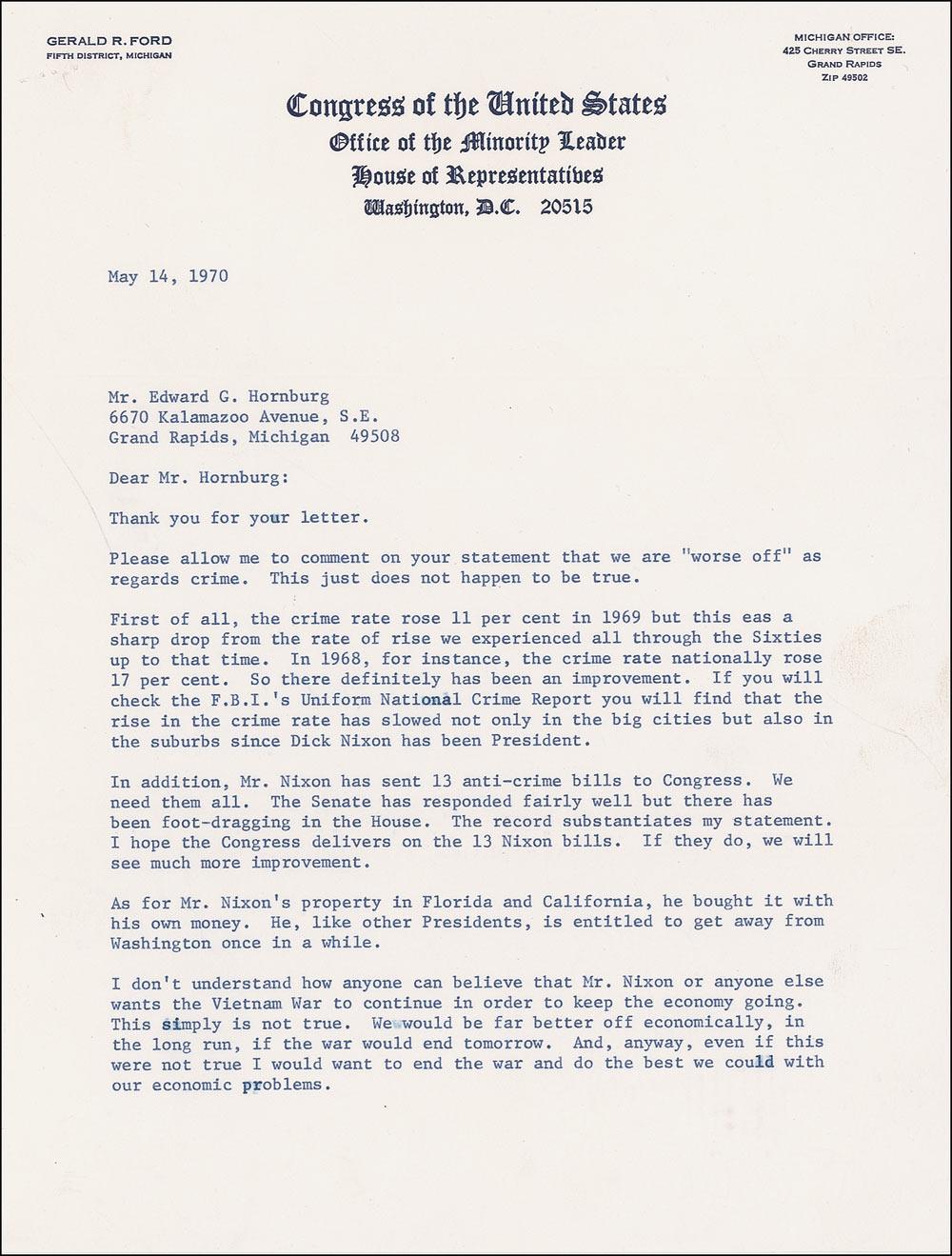 GERALD R. FORD
FIFTH DISTRICT, MICHIGAN

MICHIGAN OFFICE:
425 CHERRY STREET SE.
GRAND RAPIDS
ZIP 49502

Congress of the United States
Office of the Minority Leader
House of Representatives
Washington, D.C. 20515

May 14, 1970

Mr. Edward G. Hornburg
6670 Kalamazoo Avenue, S.E.
Grand Rapids, Michigan 49508

Dear Mr. Hornburg:

Thank you for your letter.

Please allow me to comment on your statement that we are "worse off" as regards crime. This just does not happen to be true.

First of all, the crime rate rose 11 per cent in 1969 but this eas a sharp drop from the rate of rise we experienced all through the Sixties up to that time. In 1968, for instance, the crime rate nationally rose 17 per cent. So there definitely has been an improvement. If you will check the F.B.I.'s Uniform National Crime Report you will find that the rise in the crime rate has slowed not only in the big cities but also in the suburbs since Dick Nixon has been President.

In addition, Mr. Nixon has sent 13 anti-crime bills to Congress. We need them all. The Senate has responded fairly well but there has been foot-dragging in the House. The record substantiates my statement. I hope the Congress delivers on the 13 Nixon bills. If they do, we will see much more improvement.

As for Mr. Nixon's property in Florida and California, he bought it with his own money. He, like other Presidents, is entitled to get away from Washington once in a while.

I don't understand how anyone can believe that Mr. Nixon or anyone else wants the Vietnam War to continue in order to keep the economy going. This simply is not true. We would be far better off economically, in the long run, if the war would end tomorrow. And, anyway, even if this were not true I would want to end the war and do the best we could with our economic problems.